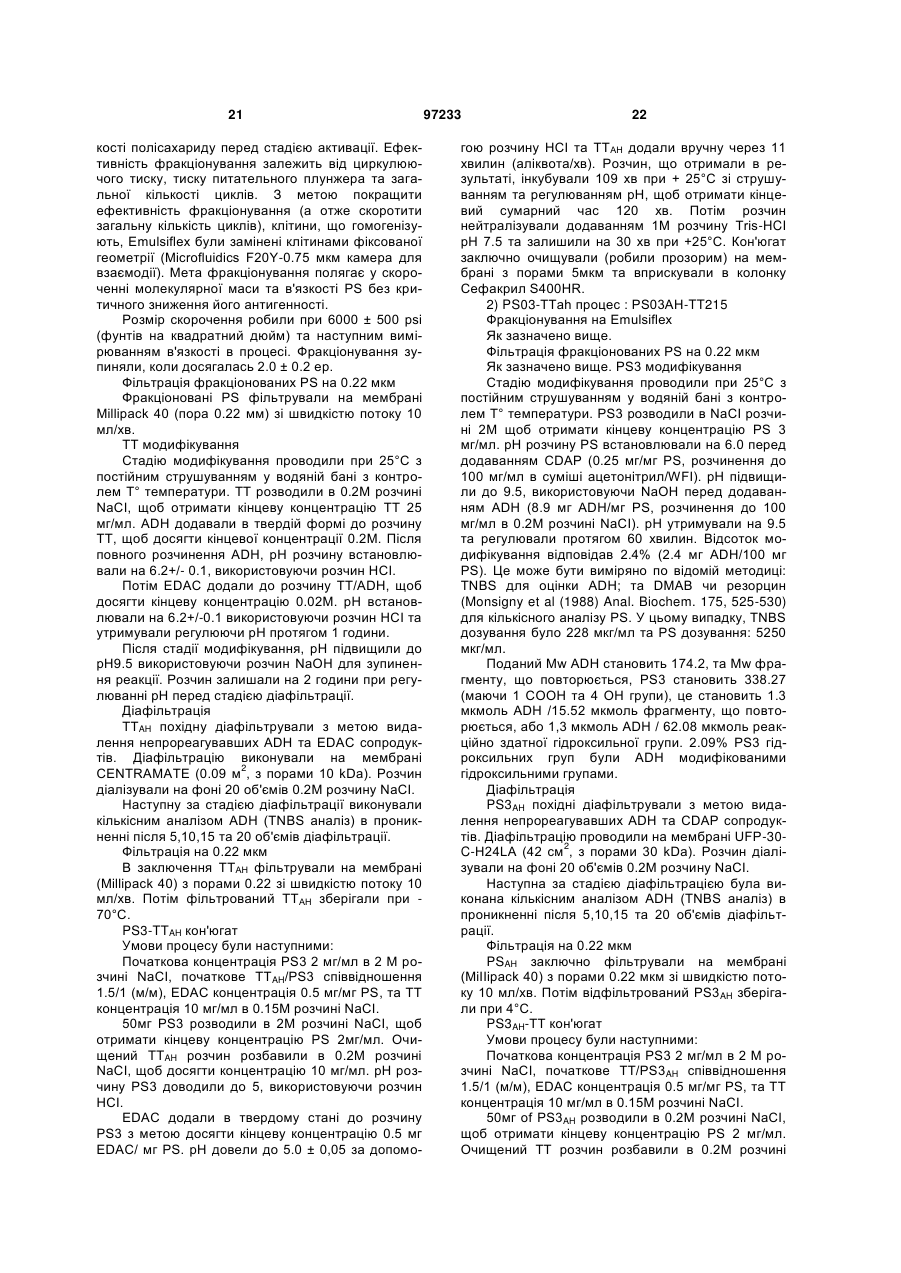 21 97233 22

кості полісахариду перед стадією активації. Ефективність фракціонування залежить від циркулюючого тиску, тиску питательного плунжера та загальної кількості циклів. З метою покращити ефективність фракціонування (а отже скоротити загальну кількість циклів), клітини, що гомогенізують, Emulsiflex були замінені клітинами фіксованої геометрії (Microfluidics F20Y-0.75 мкм камера для взаємодії). Мета фракціонування полягає у скороченні молекулярної маси та в'язкості PS без критичного зниження його антигенності.

Розмір скорочення робили при 6000 ± 500 psi (фунтів на квадратний дюйм) та наступним вимірюванням в'язкості в процесі. Фракціонування зупиняли, коли досягалась 2.0 ± 0.2 ер.

Фільтрація фракціонованих PS на 0.22 мкм

Фракціоновані PS фільтрували на мембрані Millipack 40 (пора 0.22 мм) зі швидкістю потоку 10 мл/хв.

ТТ модифікування

Стадію модифікування проводили при 25°С з постійним струшуванням у водяній бані з контролем Т° температури. ТТ розводили в 0.2М розчині NaCl, щоб отримати кінцеву концентрацію ТТ 25 мг/мл. ADH додавали в твердій формі до розчину ТТ, щоб досягти кінцевої концентрації 0.2М. Після повного розчинення ADH, рН розчину встановлювали на 6.2+/- 0.1, використовуючи розчин HCl.

Потім EDAC додали до розчину TT/ADH, щоб досягти кінцеву концентрацію 0.02М. рН встановлювали на 6.2+/-0.1 використовуючи розчин HCl та утримували регулюючи рН протягом 1 години.

Після стадії модифікування, рН підвищили до рН9.5 використовуючи розчин NaOH для зупинення реакції. Розчин залишали на 2 години при регулюванні рН перед стадією діафільтрації.

Діафільтрація

$TT_{AH}$ похідну діафільтрували з метою видалення непрореагувавших ADH та EDAC сопродуктів. Діафільтрацію виконували на мембрані CENTRAMATE (0.09 $м^2$, з порами 10 kDa). Розчин діалізували на фоні 20 об'ємів 0.2М розчину NaCl.

Наступну за стадією діафільтрації виконували кількісним аналізом ADH (TNBS аналіз) в проникненні після 5,10,15 та 20 об'ємів діафільтрації.

Фільтрація на 0.22 мкм

В заключення $TT_{AH}$ фільтрували на мембрані (Millipack 40) з порами 0.22 зі швидкістю потоку 10 мл/хв. Потім фільтрований $TT_{AH}$ зберігали при -70°С.

PS3-$TT_{AH}$ кон'югат

Умови процесу були наступними:

Початкова концентрація PS3 2 мг/мл в 2 М розчині NaCl, початкове $TT_{AH}$/PS3 співвідношення 1.5/1 (м/м), EDAC концентрація 0.5 мг/мг PS, та ТТ концентрація 10 мг/мл в 0.15М розчині NaCl.

50мг PS3 розводили в 2М розчині NaCl, щоб отримати кінцеву концентрацію PS 2мг/мл. Очищений $TT_{AH}$ розчин розбавили в 0.2М розчині NaCl, щоб досягти концентрацію 10 мг/мл. рН розчину PS3 доводили до 5, використовуючи розчин HCl.

EDAC додали в твердому стані до розчину PS3 з метою досягти кінцеву концентрацію 0.5 мг EDAC/ мг PS. рН довели до 5.0 ± 0,05 за допомогою розчину HCl та $TT_{AH}$ додали вручну через 11 хвилин (аліквота/хв). Розчин, що отримали в результаті, інкубували 109 хв при + 25°С зі струшуванням та регулюванням рН, щоб отримати кінцевий сумарний час 120 хв. Потім розчин нейтралізували додаванням 1М розчину Tris-HCl рН 7.5 та залишили на 30 хв при +25°С. Кон'югат заключно очищували (робили прозорим) на мембрані з порами 5мкм та вприскували в колонку Сефакрил S400HR.

2) PS03-TTah процес : PS03AH-TT215

Фракціонування на Emulsiflex

Як зазначено вище.

Фільтрація фракціонованих PS на 0.22 мкм

Як зазначено вище. PS3 модифікування

Стадію модифікування проводили при 25°С з постійним струшуванням у водяній бані з контролем Т° температури. PS3 розводили в NaCl розчині 2М щоб отримати кінцеву концентрацію PS 3 мг/мл. рН розчину PS встановлювали на 6.0 перед додаванням CDAP (0.25 мг/мг PS, розчинення до 100 мг/мл в суміші ацетонітрил/WFI). рН підвищили до 9.5, використовуючи NaOH перед додаванням ADH (8.9 мг ADH/мг PS, розчинення до 100 мг/мл в 0.2М розчині NaCl). рН утримували на 9.5 та регулювали протягом 60 хвилин. Відсоток модифікування відповідав 2.4% (2.4 мг ADH/100 мг PS). Це може бути виміряно по відомій методиці: TNBS для оцінки ADH; та DMAB чи резорцин (Monsigny et al (1988) Anal. Biochem. 175, 525-530) для кількісного аналізу PS. У цьому випадку, TNBS дозування було 228 мкг/мл та PS дозування: 5250 мкг/мл.

Поданий Mw ADH становить 174.2, та Mw фрагменту, що повторюється, PS3 становить 338.27 (маючи 1 СООН та 4 ОН групи), це становить 1.3 мкмоль ADH /15.52 мкмоль фрагменту, що повторюється, або 1,3 мкмоль ADH / 62.08 мкмоль реакційно здатної гідроксильної групи. 2.09% PS3 гідроксильних груп були ADH модифікованими гідроксильними групами.

Діафільтрація

$PS3_{AH}$ похідні діафільтрували з метою видалення непрореагувавших ADH та CDAP сопродуктів. Діафільтрацію проводили на мембрані UFP-30-C-H24LA (42 $см^2$, з порами 30 kDa). Розчин діалізували на фоні 20 об'ємів 0.2М розчину NaCl.

Наступна за стадією діафільтрацією була виконана кількісним аналізом ADH (TNBS аналіз) в проникненні після 5,10,15 та 20 об'ємів діафільтрації.

Фільтрація на 0.22 мкм

$PS_{AH}$ заключно фільтрували на мембрані (Millipack 40) з порами 0.22 мкм зі швидкістю потоку 10 мл/хв. Потім відфільтрований $PS3_{AH}$ зберігали при 4°С.

$PS3_{AH}$-TT кон'югат

Умови процесу були наступними:

Початкова концентрація PS3 2 мг/мл в 2 М розчині NaCl, початкове TT/$PS3_{AH}$ співвідношення 1.5/1 (м/м), EDAC концентрація 0.5 мг/мг PS, та ТТ концентрація 10 мг/мл в 0.15М розчині NaCl.

50мг of $PS3_{AH}$ розводили в 0.2М розчині NaCl, щоб отримати кінцеву концентрацію PS 2 мг/мл. Очищений ТТ розчин розбавили в 0.2М розчині